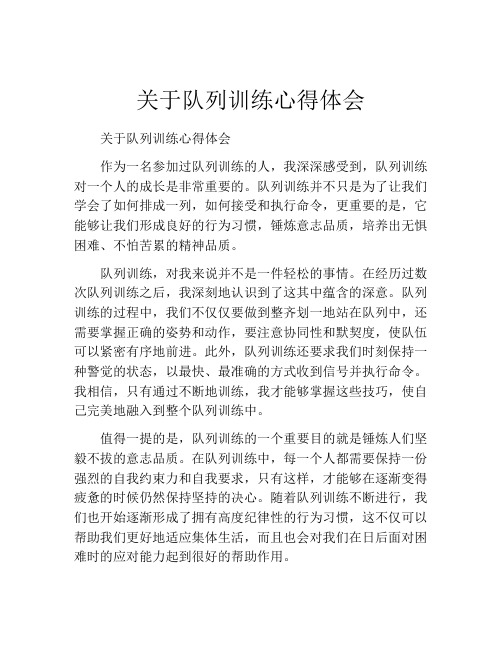 关于队列训练心得体会

关于队列训练心得体会

作为一名参加过队列训练的人，我深深感受到，队列训练对一个人的成长是非常重要的。队列训练并不只是为了让我们学会了如何排成一列，如何接受和执行命令，更重要的是，它能够让我们形成良好的行为习惯，锤炼意志品质，培养出无惧困难、不怕苦累的精神品质。

队列训练，对我来说并不是一件轻松的事情。在经历过数次队列训练之后，我深刻地认识到了这其中蕴含的深意。队列训练的过程中，我们不仅仅要做到整齐划一地站在队列中，还需要掌握正确的姿势和动作，要注意协同性和默契度，使队伍可以紧密有序地前进。此外，队列训练还要求我们时刻保持一种警觉的状态，以最快、最准确的方式收到信号并执行命令。我相信，只有通过不断地训练，我才能够掌握这些技巧，使自己完美地融入到整个队列训练中。

值得一提的是，队列训练的一个重要目的就是锤炼人们坚毅不拔的意志品质。在队列训练中，每一个人都需要保持一份强烈的自我约束力和自我要求，只有这样，才能够在逐渐变得疲惫的时候仍然保持坚持的决心。随着队列训练不断进行，我们也开始逐渐形成了拥有高度纪律性的行为习惯，这不仅可以帮助我们更好地适应集体生活，而且也会对我们在日后面对困难时的应对能力起到很好的帮助作用。